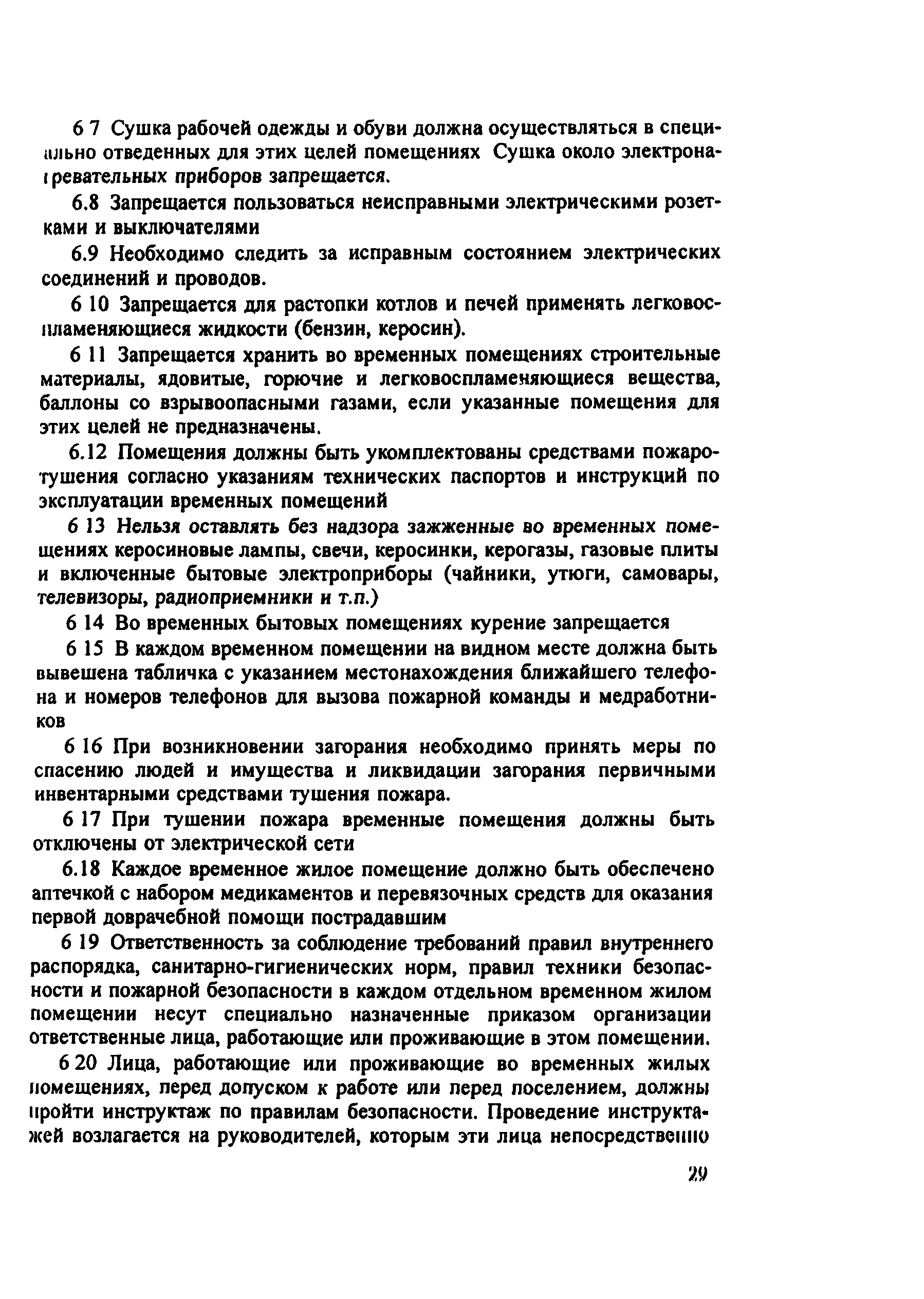 6 7 Сушка рабочей одежды и обуви должна осуществляться в специально отведенных для этих целей помещениях Сушка около электронагревательных приборов запрещается.

6.8 Запрещается пользоваться неисправными электрическими розетками и выключателями

6.9 Необходимо следить за исправным состоянием электрических соединений и проводов.

6 10 Запрещается для растопки котлов и печей применять легковоспламеняющиеся жидкости (бензин, керосин).

6 11 Запрещается хранить во временных помещениях строительные материалы, ядовитые, горючие и легковоспламеняющиеся вещества, баллоны со взрывоопасными газами, если указанные помещения для этих целей не предназначены.

6.12 Помещения должны быть укомплектованы средствами пожаротушения согласно указаниям технических паспортов и инструкций по эксплуатации временных помещений

6 13 Нельзя оставлять без надзора зажженные во временных помещениях керосиновые лампы, свечи, керосинки, керогазы, газовые плиты и включенные бытовые электроприборы (чайники, утюги, самовары, телевизоры, радиоприемники и т.п.)

6 14 Во временных бытовых помещениях курение запрещается

6 15 В каждом временном помещении на видном месте должна быть вывешена табличка с указанием местонахождения ближайшего телефона и номеров телефонов для вызова пожарной команды и медработников

6 16 При возникновении загорания необходимо принять меры по спасению людей и имущества и ликвидации загорания первичными инвентарными средствами тушения пожара.

6 17 При тушении пожара временные помещения должны быть отключены от электрической сети

6.18 Каждое временное жилое помещение должно быть обеспечено аптечкой с набором медикаментов и перевязочных средств для оказания первой доврачебной помощи пострадавшим

6 19 Ответственность за соблюдение требований правил внутреннего распорядка, санитарно-гигиенических норм, правил техники безопасности и пожарной безопасности в каждом отдельном временном жилом помещении несут специально назначенные приказом организации ответственные лица, работающие или проживающие в этом помещении.

6 20 Лица, работающие или проживающие во временных жилых помещениях, перед допуском к работе или перед поселением, должны пройти инструктаж по правилам безопасности. Проведение инструктажей возлагается на руководителей, которым эти лица непосредственно

29